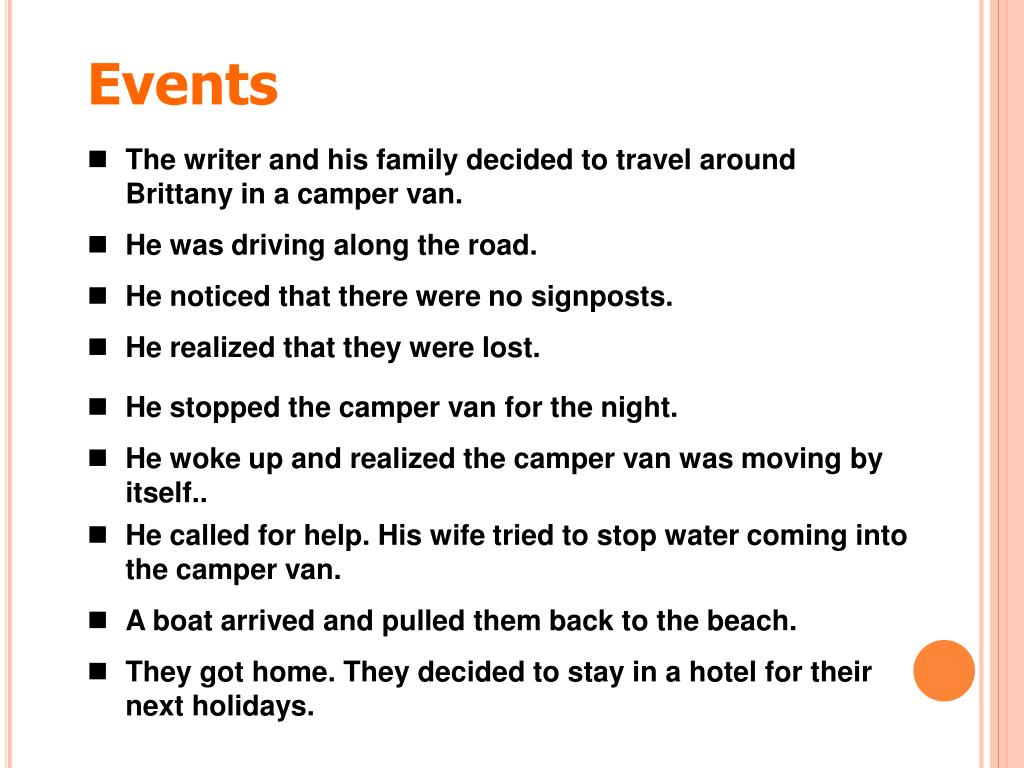 Events

■ The writer and his family decided to travel around Brittany in a camper van.

■ He was driving along the road.

■ He noticed that there were no signposts.

■ He realized that they were lost.

■ He stopped the camper van for the night.

■ He woke up and realized the camper van was moving by itself..

■ He called for help. His wife tried to stop water coming into the camper van.

■ A boat arrived and pulled them back to the beach.

■ They got home. They decided to stay in a hotel for their next holidays.